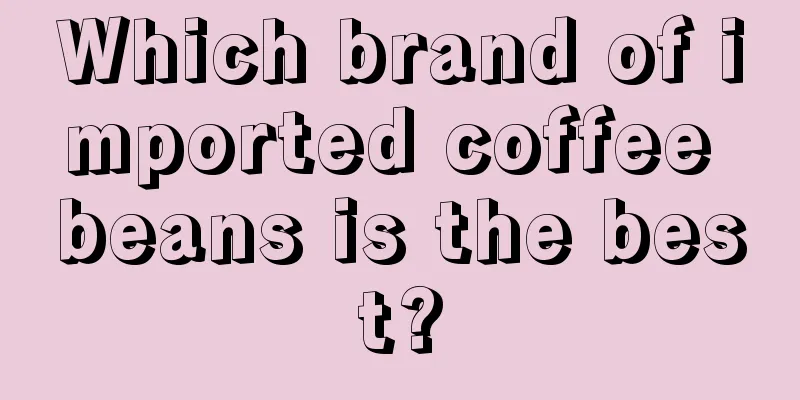 Which brand of imported coffee beans is the best?